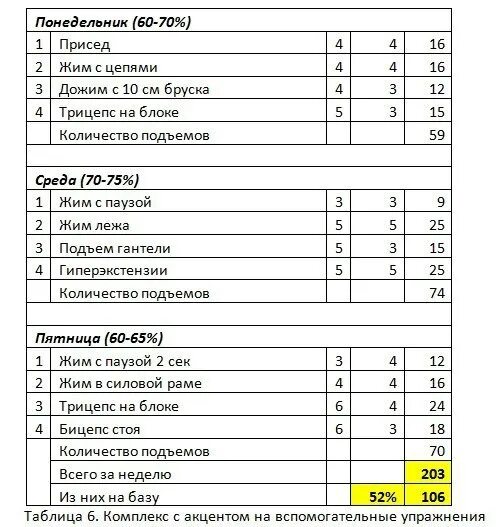 | Понедельник (60-70%) | | | | |
|---|---|---|---|---|
| 1 | Присед | 4 | 4 | 16 |
| 2 | Жим с цепями | 4 | 4 | 16 |
| 3 | Дожим с 10 см бруска | 4 | 3 | 12 |
| 4 | Трицепс на блоке | 5 | 3 | 15 |
| | Количество подъемов | | | 59 |
| | | | | |
| Среда (70-75%) | | | | |
| 1 | Жим с паузой | 3 | 3 | 9 |
| 2 | Жим лежа | 5 | 5 | 25 |
| 3 | Подъем гантели | 5 | 3 | 15 |
| 4 | Гиперэкстензии | 5 | 5 | 25 |
| | Количество подъемов | | | 74 |
| | | | | |
| Пятница (60-65%) | | | | |
| 1 | Жим с паузой 2 сек | 3 | 4 | 12 |
| 2 | Жим в силовой раме | 4 | 4 | 16 |
| 3 | Трицепс на блоке | 6 | 4 | 24 |
| 4 | Бицепс стоя | 6 | 3 | 18 |
| | Количество подъемов | | | 70 |
| | Всего за неделю | | | 203 |
| | Из них на базу | | 52% | 106 |

Таблица 6. Комплекс с акцентом на вспомогательные упражнения